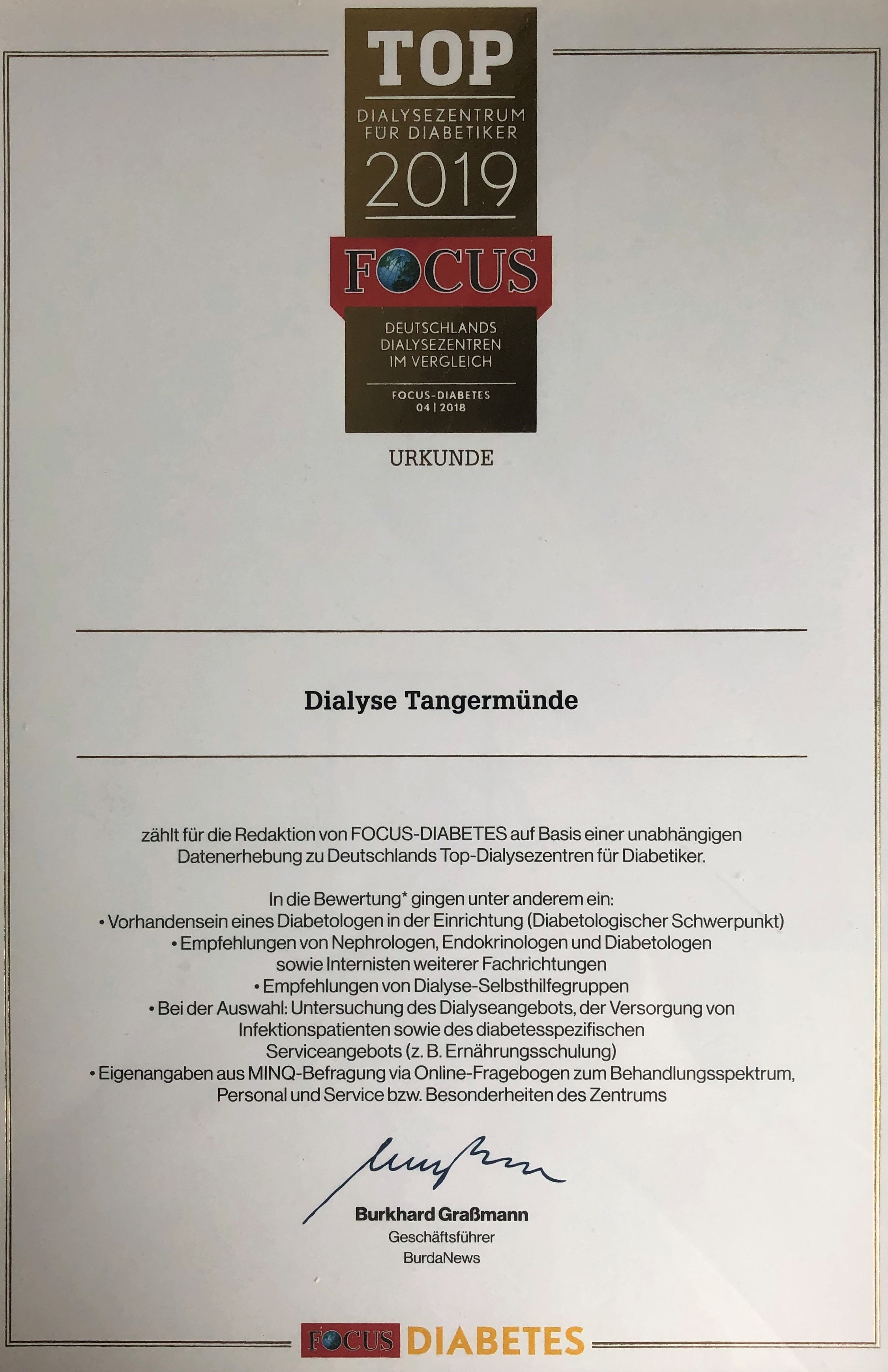 TOP
DIALYSEZENTRUM FÜR DIABETIKER
2019
FOCUS
DEUTSCHLANDS DIALYSEZENTREN IM VERGLEICH
FOCUS-DIABETES 04 | 2018

URKUNDE

Dialyse Tangermünde

zählt für die Redaktion von FOCUS-DIABETES auf Basis einer unabhängigen Datenerhebung zu Deutschlands Top-Dialysezentren für Diabetiker.

In die Bewertung* gingen unter anderem ein:
• Vorhandensein eines Diabetologen in der Einrichtung (Diabetologischer Schwerpunkt)
• Empfehlungen von Nephrologen, Endokrinologen und Diabetologen sowie Internisten weiterer Fachrichtungen
• Empfehlungen von Dialyse-Selbsthilfegruppen
• Bei der Auswahl: Untersuchung des Dialyseangebots, der Versorgung von Infektionspatienten sowie des diabetesspezifischen Serviceangebots (z. B. Ernährungsschulung)
• Eigenangaben aus MINQ-Befragung via Online-Fragebogen zum Behandlungsspektrum, Personal und Service bzw. Besonderheiten des Zentrums

Burkhard Graßmann
Geschäftsführer
BurdaNews

FOCUS DIABETES